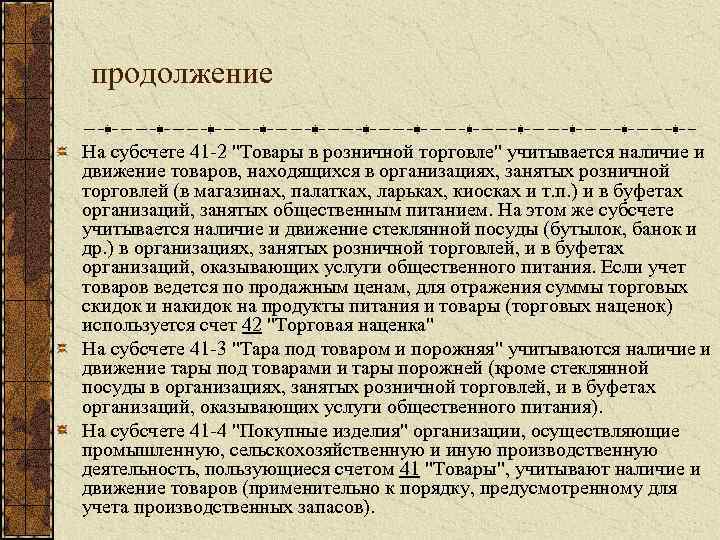 продолжение

На субсчете 41-2 "Товары в розничной торговле" учитывается наличие и движение товаров, находящихся в организациях, занятых розничной торговлей (в магазинах, палатках, ларьках, киосках и т.п.) и в буфетах организаций, занятых общественным питанием. На этом же субсчете учитывается наличие и движение стеклянной посуды (бутылок, банок и др.) в организациях, занятых розничной торговлей, и в буфетах организаций, оказывающих услуги общественного питания. Если учет товаров ведется по продажным ценам, для отражения суммы торговых скидок и накидок на продукты питания и товары (торговых наценок) используется счет 42 "Торговая наценка"

На субсчете 41-3 "Тара под товаром и порожняя" учитываются наличие и движение тары под товарами и тары порожней (кроме стеклянной посуды в организациях, занятых розничной торговлей, и в буфетах организаций, оказывающих услуги общественного питания).

На субсчете 41-4 "Покупные изделия" организации, осуществляющие промышленную, сельскохозяйственную и иную производственную деятельность, пользующиеся счетом 41 "Товары", учитывают наличие и движение товаров (применительно к порядку, предусмотренному для учета производственных запасов).